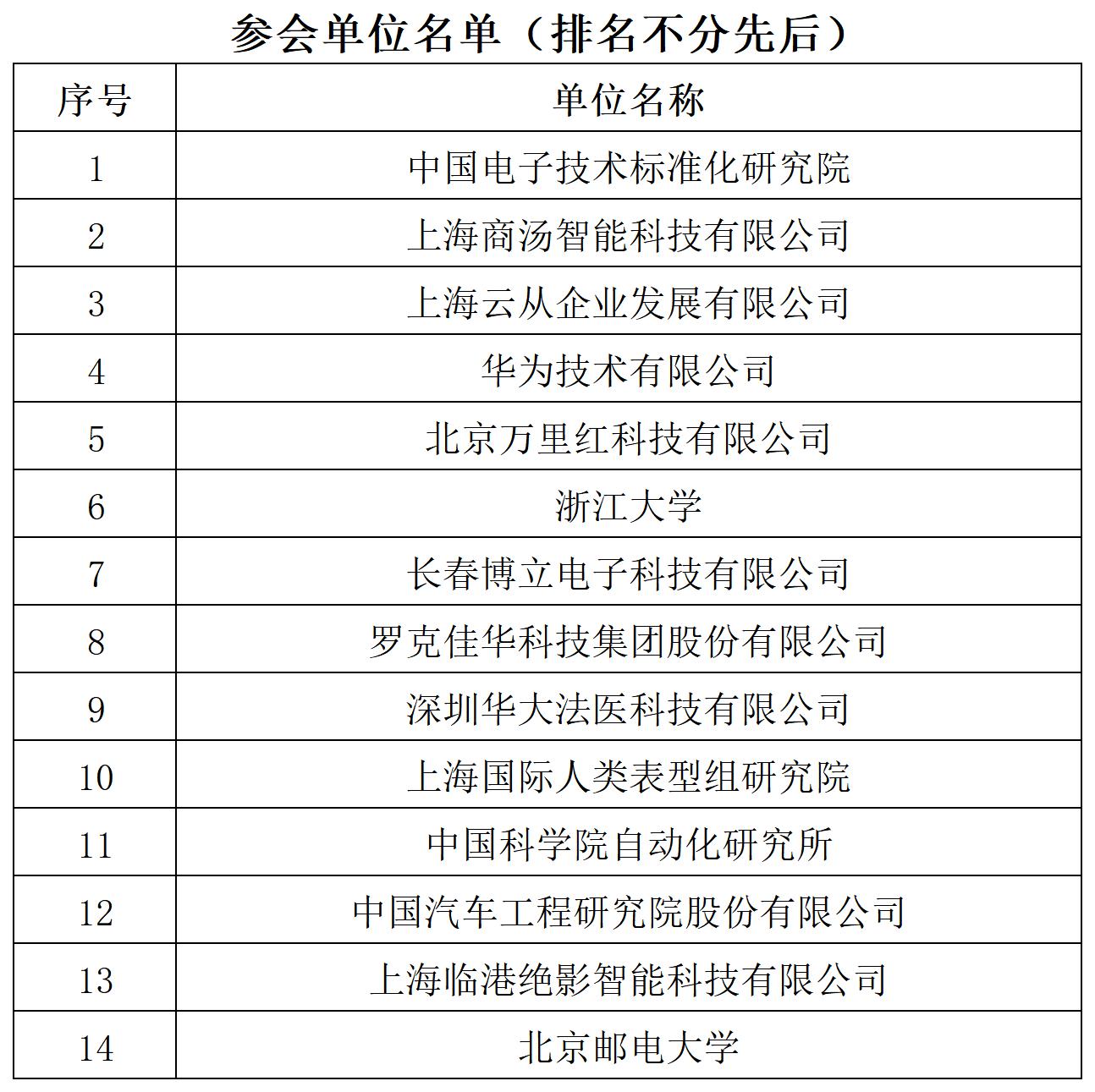 参会单位名单（排名不分先后）

| 序号 | 单位名称 |
|---|---|
| 1 | 中国电子技术标准化研究院 |
| 2 | 上海商汤智能科技有限公司 |
| 3 | 上海云从企业发展有限公司 |
| 4 | 华为技术有限公司 |
| 5 | 北京万里红科技有限公司 |
| 6 | 浙江大学 |
| 7 | 长春博立电子科技有限公司 |
| 8 | 罗克佳华科技集团股份有限公司 |
| 9 | 深圳华大法医科技有限公司 |
| 10 | 上海国际人类表型组研究院 |
| 11 | 中国科学院自动化研究所 |
| 12 | 中国汽车工程研究院股份有限公司 |
| 13 | 上海临港绝影智能科技有限公司 |
| 14 | 北京邮电大学 |